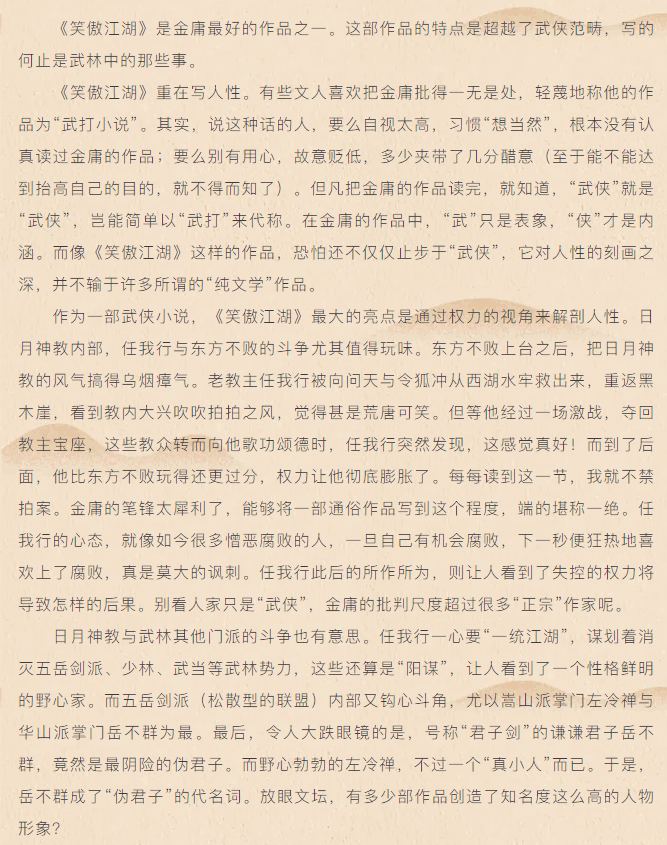 《笑傲江湖》是金庸最好的作品之一。这部作品的特点是超越了武侠范畴，写的何止是武林中的那些事。

《笑傲江湖》重在写人性。有些文人喜欢把金庸批得一无是处，轻蔑地称他的作品为“武打小说”。其实，说这种话的人，要么自视太高，习惯“想当然”，根本没有认真读过金庸的作品；要么别有用心，故意贬低，多少夹带了几分醋意（至于能不能达到抬高自己的目的，就不得而知了）。但凡把金庸的作品读完，就知道，“武侠”就是“武侠”，岂能简单以“武打”来代称。在金庸的作品中，“武”只是表象，“侠”才是内涵。而像《笑傲江湖》这样的作品，恐怕还不仅仅止步于“武侠”，它对人性的刻画之深，并不输于许多所谓的“纯文学”作品。

作为一部武侠小说，《笑傲江湖》最大的亮点是通过权力的视角来解剖人性。日月神教内部，任我行与东方不败的斗争尤其值得玩味。东方不败上台之后，把日月神教的风气搞得乌烟瘴气。老教主任我行被向问天与令狐冲从西湖水牢救出来，重返黑木崖，看到教内大兴吹吹拍拍之风，觉得甚是荒唐可笑。但等他经过一场激战，夺回教主宝座，这些教众转而向他歌功颂德时，任我行突然发现，这感觉真好！而到了后面，他比东方不败玩得还更过分，权力让他彻底膨胀了。每每读到这一节，我就不禁拍案。金庸的笔锋太犀利了，能够将一部通俗作品写到这个程度，端的堪称一绝。任我行的心态，就像如今很多憎恶腐败的人，一旦自己有机会腐败，下一秒便狂热地喜欢上了腐败，真是莫大的讽刺。任我行此后的所作所为，则让人看到了失控的权力将导致怎样的后果。别看人家只是“武侠”，金庸的批判尺度超过很多“正宗”作家呢。

日月神教与武林其他门派的斗争也有意思。任我行一心要“一统江湖”，谋划着消灭五岳剑派、少林、武当等武林势力，这些还算是“阳谋”，让人看到了一个性格鲜明的野心家。而五岳剑派（松散型的联盟）内部又钩心斗角，尤以嵩山派掌门左冷禅与华山派掌门岳不群为最。最后，令人大跌眼镜的是，号称“君子剑”的谦谦君子岳不群，竟然是最阴险的伪君子。而野心勃勃的左冷禅，不过一个“真小人”而已。于是，岳不群成了“伪君子”的代名词。放眼文坛，有多少部作品创造了知名度这么高的人物形象？